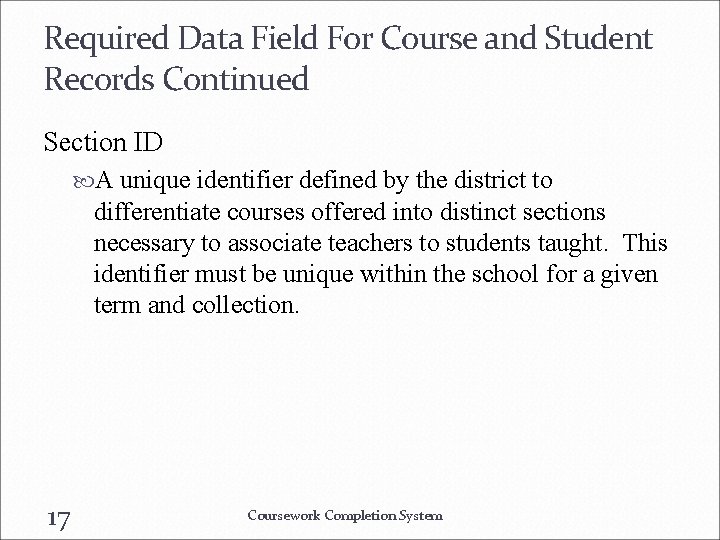 Required Data Field For Course and Student Records Continued

Section ID

A unique identifier defined by the district to differentiate courses offered into distinct sections necessary to associate teachers to students taught. This identifier must be unique within the school for a given term and collection.

17

Coursework Completion System